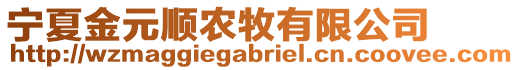 宁夏金元顺农牧有限公司
http://wzmaggiegabriel.cn.coovee.com